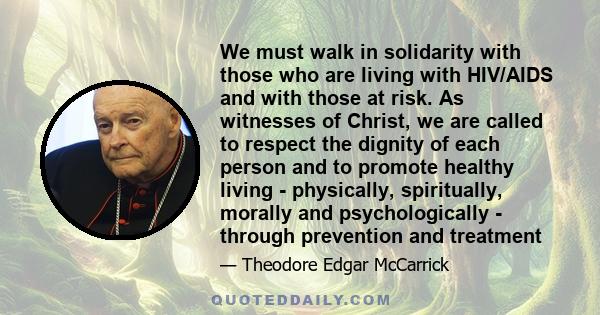 We must walk in solidarity with those who are living with HIV/AIDS and with those at risk. As witnesses of Christ, we are called to respect the dignity of each person and to promote healthy living - physically, spiritually, morally and psychologically - through prevention and treatment

— Theodore Edgar McCarrick

QUOTEDDAILY.COM